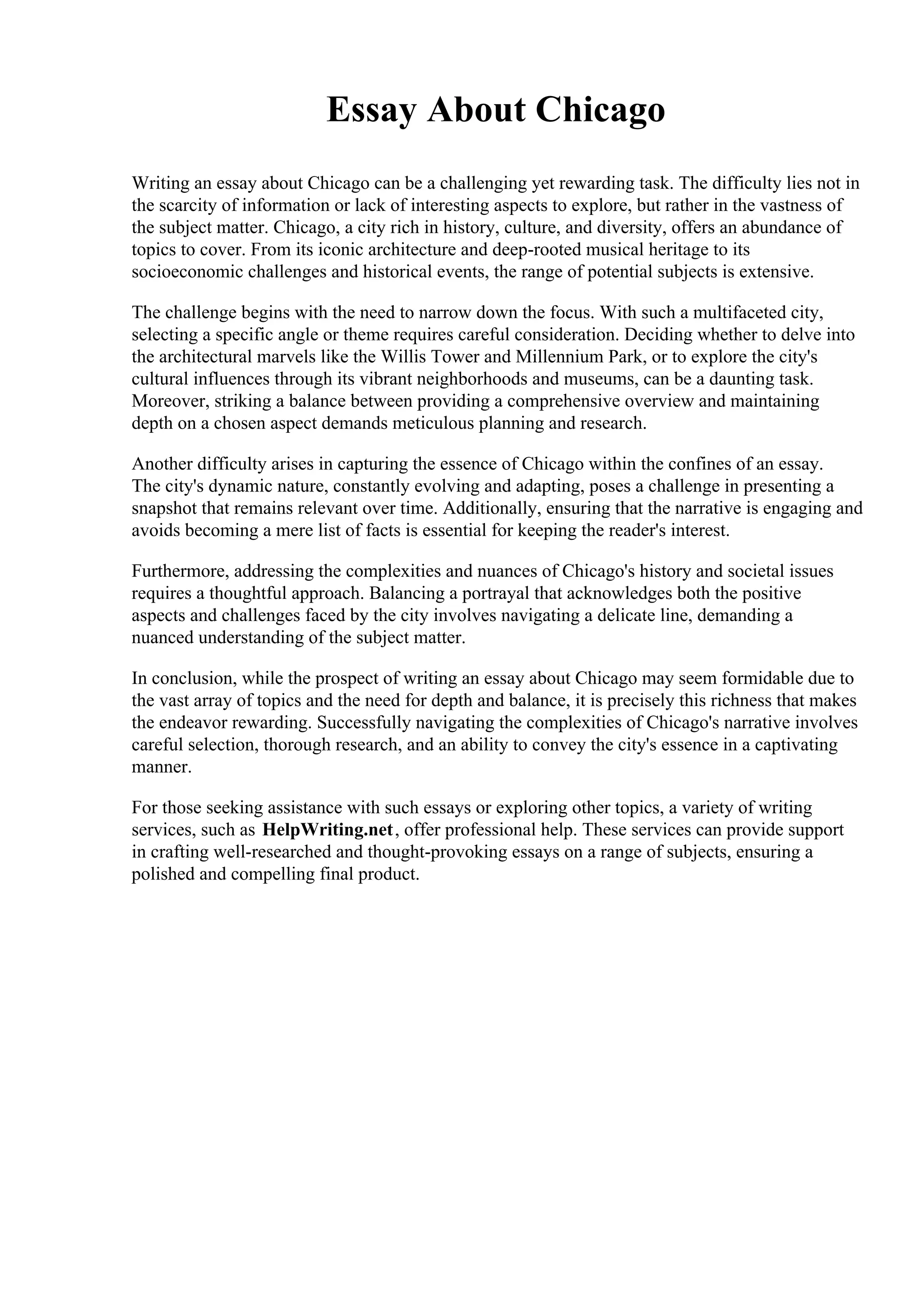 Essay About Chicago

Writing an essay about Chicago can be a challenging yet rewarding task. The difficulty lies not in the scarcity of information or lack of interesting aspects to explore, but rather in the vastness of the subject matter. Chicago, a city rich in history, culture, and diversity, offers an abundance of topics to cover. From its iconic architecture and deep-rooted musical heritage to its socioeconomic challenges and historical events, the range of potential subjects is extensive.

The challenge begins with the need to narrow down the focus. With such a multifaceted city, selecting a specific angle or theme requires careful consideration. Deciding whether to delve into the architectural marvels like the Willis Tower and Millennium Park, or to explore the city's cultural influences through its vibrant neighborhoods and museums, can be a daunting task. Moreover, striking a balance between providing a comprehensive overview and maintaining depth on a chosen aspect demands meticulous planning and research.

Another difficulty arises in capturing the essence of Chicago within the confines of an essay. The city's dynamic nature, constantly evolving and adapting, poses a challenge in presenting a snapshot that remains relevant over time. Additionally, ensuring that the narrative is engaging and avoids becoming a mere list of facts is essential for keeping the reader's interest.

Furthermore, addressing the complexities and nuances of Chicago's history and societal issues requires a thoughtful approach. Balancing a portrayal that acknowledges both the positive aspects and challenges faced by the city involves navigating a delicate line, demanding a nuanced understanding of the subject matter.

In conclusion, while the prospect of writing an essay about Chicago may seem formidable due to the vast array of topics and the need for depth and balance, it is precisely this richness that makes the endeavor rewarding. Successfully navigating the complexities of Chicago's narrative involves careful selection, thorough research, and an ability to convey the city's essence in a captivating manner.

For those seeking assistance with such essays or exploring other topics, a variety of writing services, such as HelpWriting.net, offer professional help. These services can provide support in crafting well-researched and thought-provoking essays on a range of subjects, ensuring a polished and compelling final product.